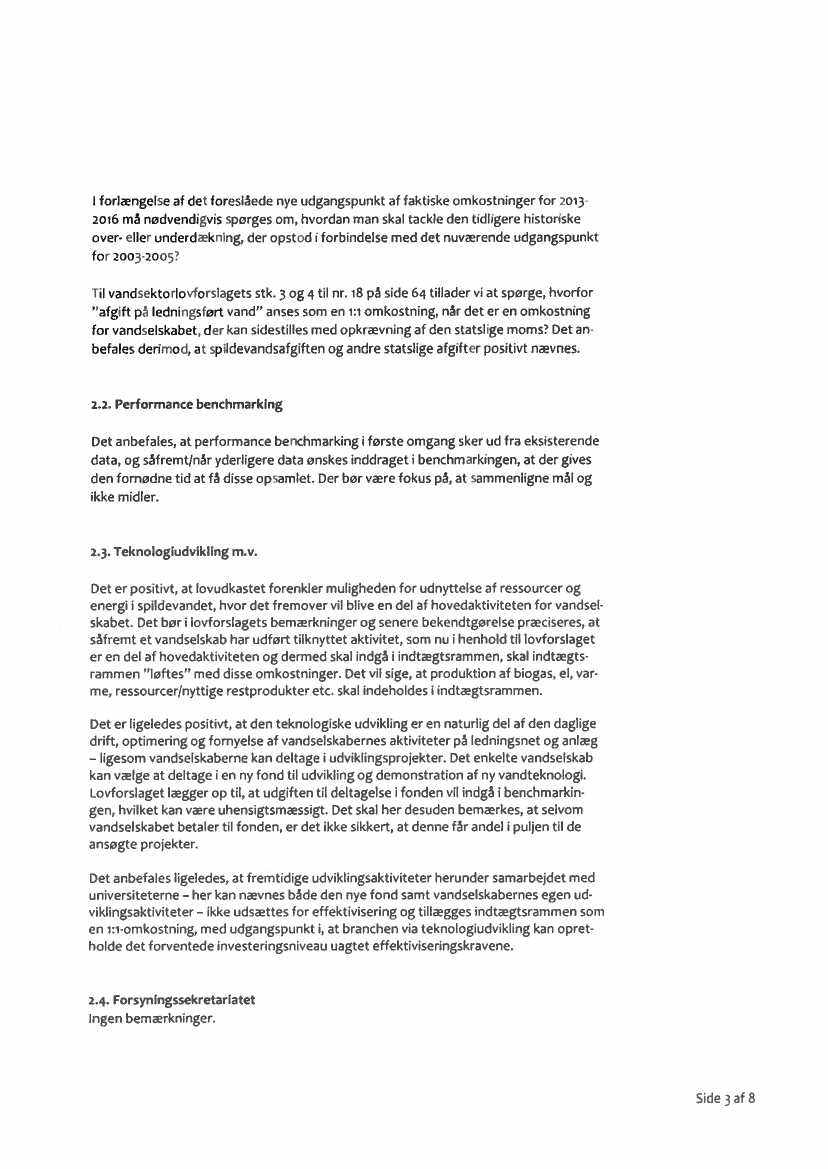 I forlængelse af det foreslåede nye udgangspunkt af faktiske omkostninger for 2013-2016 må nødvendigvis spørges om, hvordan man skal tackle den tidligere historiske over- eller underdækning, der opstod i forbindelse med det nuværende udgangspunkt for 2003-2005?

Til vandsektorlovforslagets stk. 3 og 4 til nr. 18 på side 64 tillader vi at spørge, hvorfor "afgift på ledningsført vand" anses som en 1:1 omkostning, når det er en omkostning for vandselskabet, der kan sidestilles med opkrævning af den statslige moms? Det anbefales derimod, at spildevandsafgiften og andre statslige afgifter positivt nævnes.

2.2. Performance benchmarking

Det anbefales, at performance benchmarking i første omgang sker ud fra eksisterende data, og såfremt/når yderligere data ønskes inddraget i benchmarkingen, at der gives den fornødne tid at få disse opsamlet. Der bør være fokus på, at sammenligne mål og ikke midler.

2.3. Teknologiudvikling m.v.

Det er positivt, at lovudkastet forenkler muligheden for udnyttelse af ressourcer og energi i spildevandet, hvor det fremover vil blive en del af hovedaktiviteten for vandselskabet. Det bør i lovforslagets bemærkninger og senere bekendtgørelse præciseres, at såfremt et vandselskab har udført tilknyttet aktivitet, som nu i henhold til lovforslaget er en del af hovedaktiviteten og dermed skal indgå i indtægtsrammen, skal indtægtsrammen "løftes" med disse omkostninger. Det vil sige, at produktion af biogas, el, varme, ressourcer/nyttige restprodukter etc. skal indeholdes i indtægtsrammen.

Det er ligeledes positivt, at den teknologiske udvikling er en naturlig del af den daglige drift, optimering og fornyelse af vandselskabernes aktiviteter på ledningsnet og anlæg – ligesom vandselskaberne kan deltage i udviklingsprojekter. Det enkelte vandselskab kan vælge at deltage i en ny fond til udvikling og demonstration af ny vandteknologi. Lovforslaget lægger op til, at udgiften til deltagelse i fonden vil indgå i benchmarkingen, hvilket kan være uhensigtsmæssigt. Det skal her desuden bemærkes, at selvom vandselskabet betaler til fonden, er det ikke sikkert, at denne får andel i puljen til de ansøgte projekter.

Det anbefales ligeledes, at fremtidige udviklingsaktiviteter herunder samarbejdet med universiteterne – her kan nævnes både den nye fond samt vandselskabernes egen udviklingsaktiviteter – ikke udsættes for effektivisering og tillægges indtægtsrammen som en 1:1-omkostning, med udgangspunkt i, at branchen via teknologiudvikling kan opretholde det forventede investeringsniveau uagtet effektiviseringskravene.

2.4. Forsyningssekretariatet
Ingen bemærkninger.

Side 3 af 8